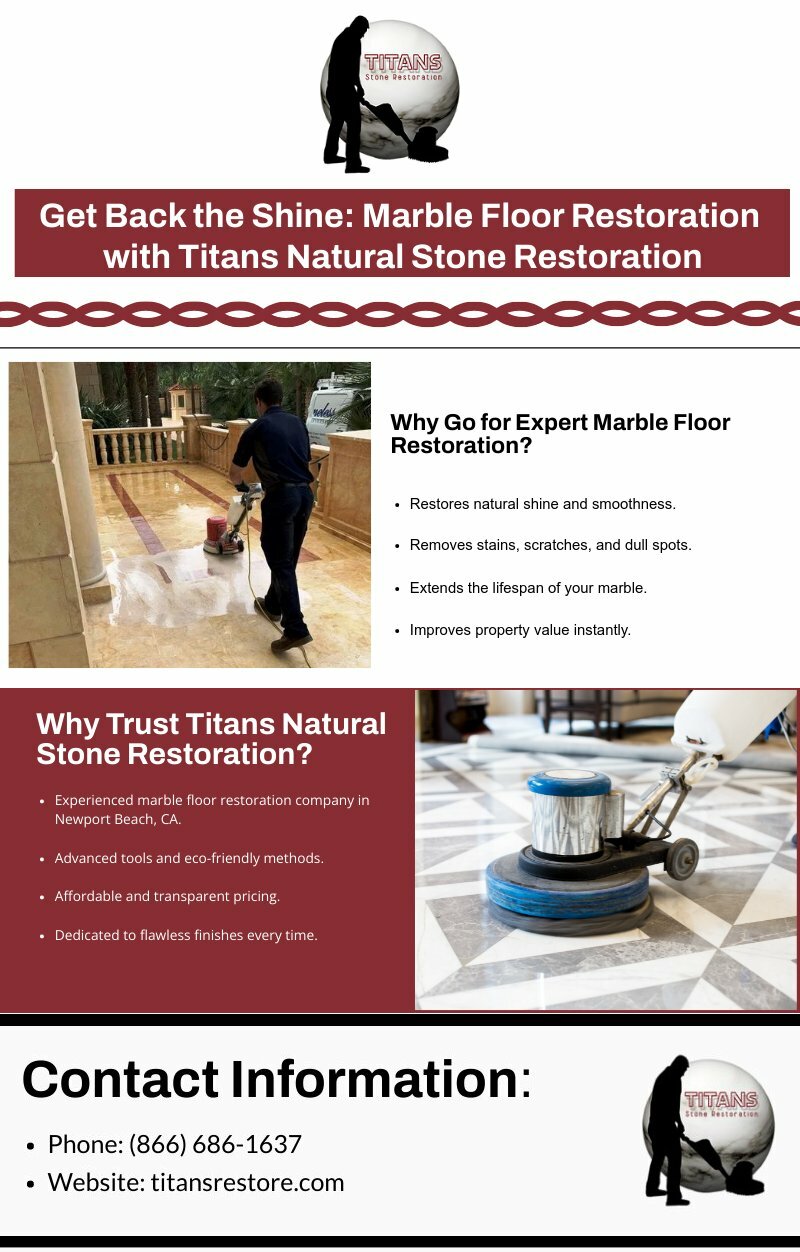 TITANS
Stone Restoration

Get Back the Shine: Marble Floor Restoration with Titans Natural Stone Restoration

Why Go for Expert Marble Floor Restoration?

- Restores natural shine and smoothness.
- Removes stains, scratches, and dull spots.
- Extends the lifespan of your marble.
- Improves property value instantly.

Why Trust Titans Natural Stone Restoration?

- Experienced marble floor restoration company in Newport Beach, CA.
- Advanced tools and eco-friendly methods.
- Affordable and transparent pricing.
- Dedicated to flawless finishes every time.

Contact Information:

- Phone: (866) 686-1637
- Website: titansrestore.com

TITANS
Stone Restoration